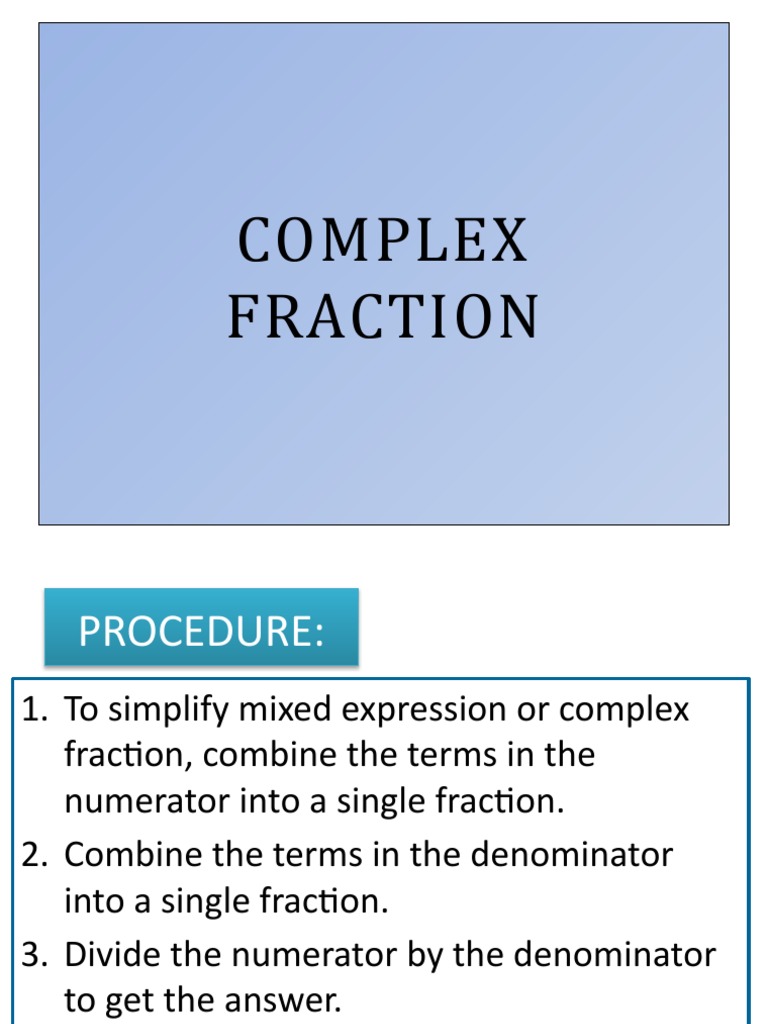 COMPLEX FRACTION

PROCEDURE:

1. To simplify mixed expression or complex fraction, combine the terms in the numerator into a single fraction.
2. Combine the terms in the denominator into a single fraction.
3. Divide the numerator by the denominator to get the answer.